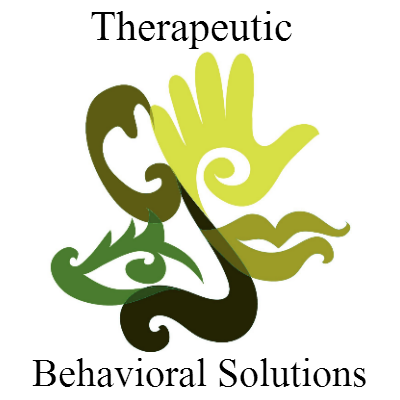 Therapeutic

Behavioral Solutions